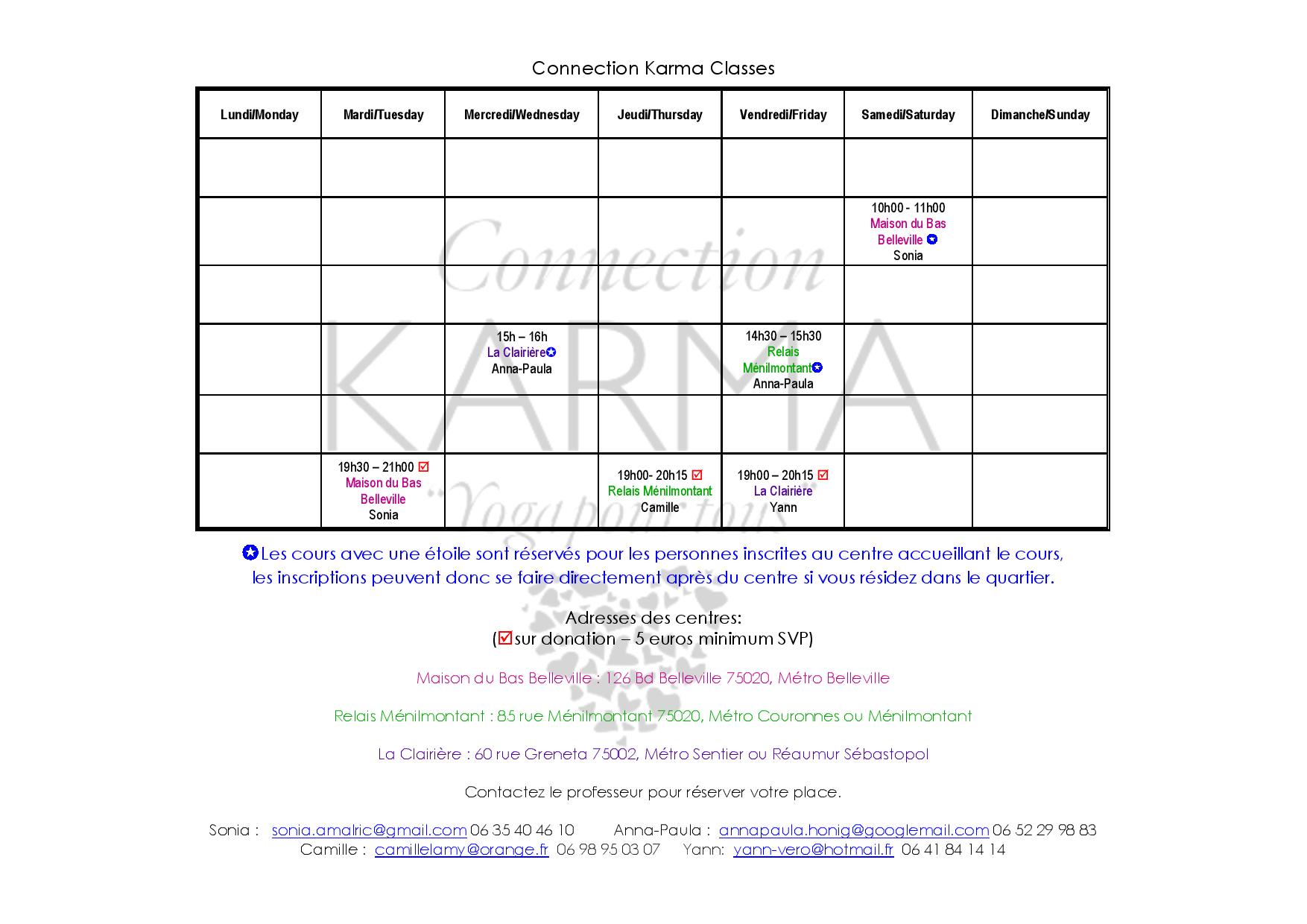 Connection Karma Classes

| Lundi/Monday | Mardi/Tuesday | Mercredi/Wednesday | Jeudi/Thursday | Vendredi/Friday | Samedi/Saturday | Dimanche/Sunday |
|---|---|---|---|---|---|---|
| | | | | | | |
| | | | | | 10h00 - 11h00 Maison du Bas Belleville ✪ Sonia | |
| | | | | | | |
| | | 15h – 16h La Clairière✪ Anna-Paula | | 14h30 – 15h30 Relais Ménilmontant✪ Anna-Paula | | |
| | | | | | | |
| | 19h30 – 21h00 ☑ Maison du Bas Belleville Sonia | | 19h00- 20h15 ☑ Relais Ménilmontant Camille | 19h00 – 20h15 ☑ La Clairière Yann | | |

Connection KARMA Yoga pour tous

✪Les cours avec une étoile sont réservés pour les personnes inscrites au centre accueillant le cours, les inscriptions peuvent donc se faire directement après du centre si vous résidez dans le quartier.

Adresses des centres:
(☑sur donation – 5 euros minimum SVP)

Maison du Bas Belleville : 126 Bd Belleville 75020, Métro Belleville

Relais Ménilmontant : 85 rue Ménilmontant 75020, Métro Couronnes ou Ménilmontant

La Clairière : 60 rue Greneta 75002, Métro Sentier ou Réaumur Sébastopol

Contactez le professeur pour réserver votre place.

Sonia : sonia.amalric@gmail.com 06 35 40 46 10 Anna-Paula : annapaula.honig@googlemail.com 06 52 29 98 83
Camille : camillelamy@orange.fr 06 98 95 03 07 Yann: yann-vero@hotmail.fr 06 41 84 14 14